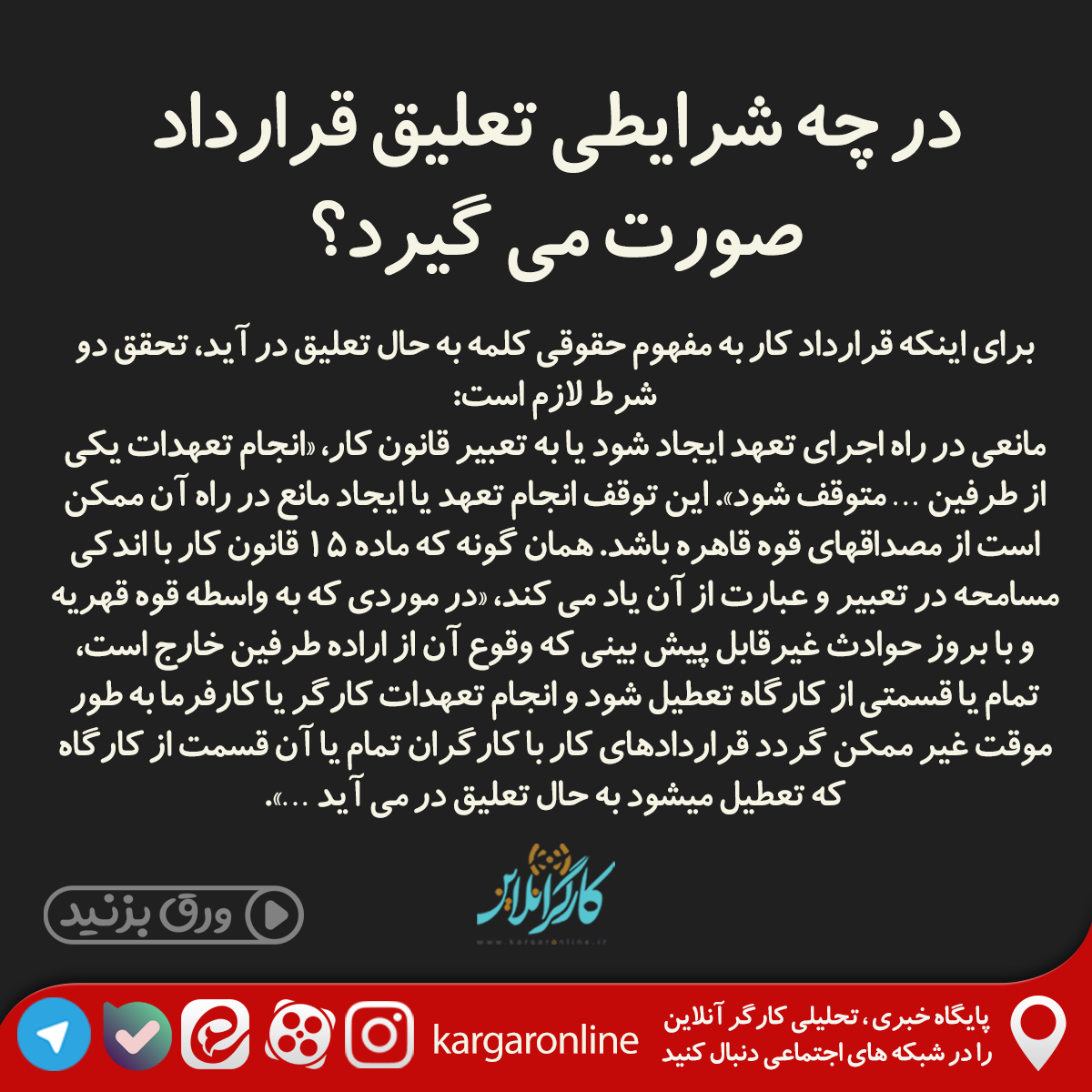 در چه شرایطی تعلیق قرارداد صورت می گیرد؟

برای اینکه قرارداد کار به مفهوم حقوقی کلمه به حال تعلیق در آید، تحقق دو شرط لازم است:
مانعی در راه اجرای تعهد ایجاد شود یا به تعبیر قانون کار، «انجام تعهدات یکی از طرفین ... متوقف شود». این توقف انجام تعهد یا ایجاد مانع در راه آن ممکن است از مصداقهای قوه قاهره باشد. همان گونه که ماده ۱۵ قانون کار با اندکی مسامحه در تعبیر و عبارت از آن یاد می کند، «در موردی که به واسطه قوه قهریه و با بروز حوادث غیرقابل پیش بینی که وقوع آن از اراده طرفین خارج است، تمام یا قسمتی از کارگاه تعطیل شود و انجام تعهدات کارگر یا کارفرما به طور موقت غیر ممکن گردد قراردادهای کار با کارگران تمام یا آن قسمت از کارگاه که تعطیل میشود به حال تعلیق در می آید ...».

ورق بزنید

کارگرآنلاین
www.kargaronline.ir

پایگاه خبری، تحلیلی کارگر آنلاین
را در شبکه های اجتماعی دنبال کنید

kargaronline